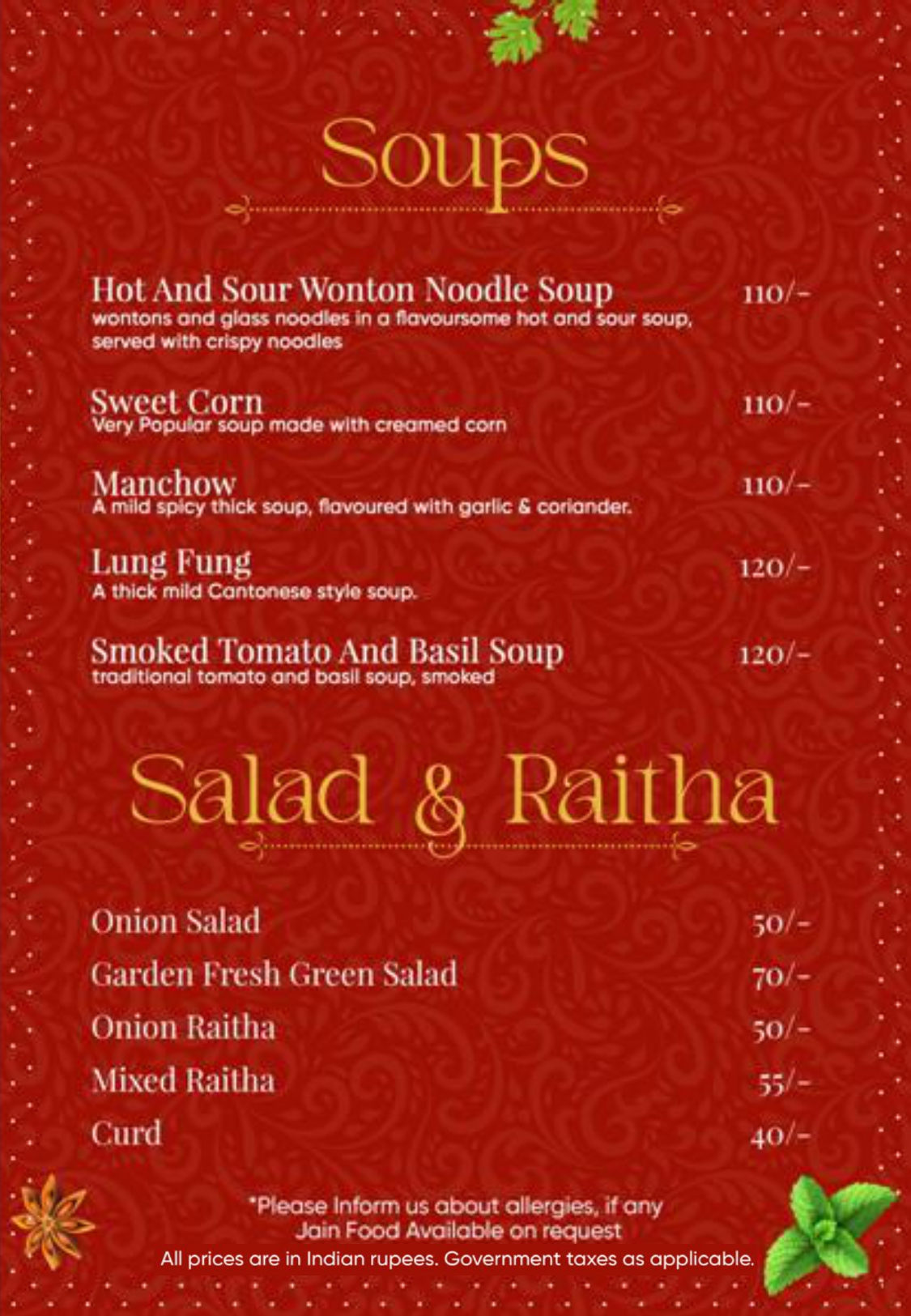 Soups

Hot And Sour Wonton Noodle Soup 110/-
wontons and glass noodles in a flavoursome hot and sour soup, served with crispy noodles

Sweet Corn 110/-
Very Popular soup made with creamed corn

Manchow 110/-
A mild spicy thick soup, flavoured with garlic & coriander.

Lung Fung 120/-
A thick mild Cantonese style soup.

Smoked Tomato And Basil Soup 120/-
traditional tomato and basil soup, smoked

Salad & Raitha

Onion Salad 50/-
Garden Fresh Green Salad 70/-
Onion Raitha 50/-
Mixed Raitha 55/-
Curd 40/-

*Please Inform us about allergies, if any
Jain Food Available on request
All prices are in Indian rupees. Government taxes as applicable.